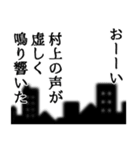 おーーい

村上の声が
虚しく
鳴り響いた